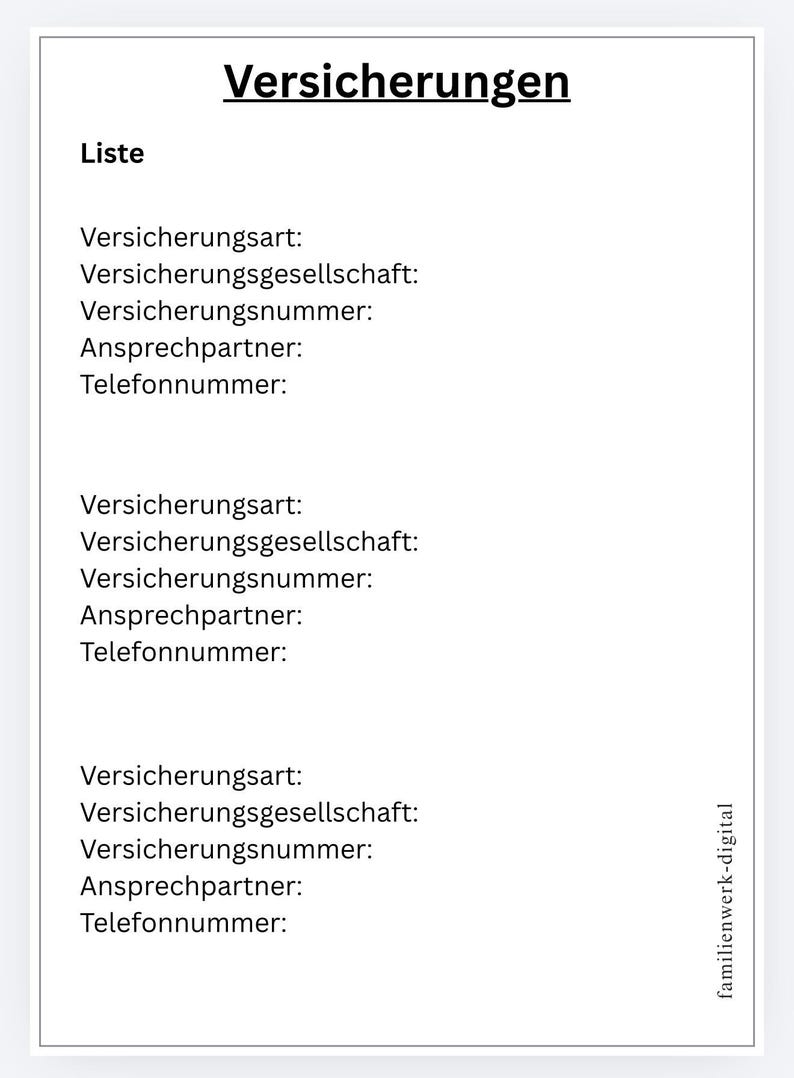 Versicherungen

Liste

Versicherungsart:
Versicherungsgesellschaft:
Versicherungsnummer:
Ansprechpartner:
Telefonnummer:

Versicherungsart:
Versicherungsgesellschaft:
Versicherungsnummer:
Ansprechpartner:
Telefonnummer:

Versicherungsart:
Versicherungsgesellschaft:
Versicherungsnummer:
Ansprechpartner:
Telefonnummer:

familienwerk-digital